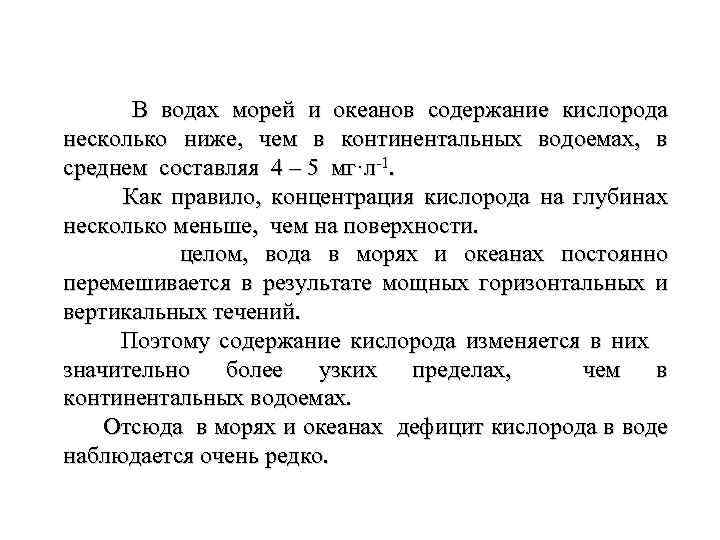 В водах морей и океанов содержание кислорода несколько ниже, чем в континентальных водоемах, в среднем составляя 4 – 5 мг·л$^{-1}$.

Как правило, концентрация кислорода на глубинах несколько меньше, чем на поверхности.

целом, вода в морях и океанах постоянно перемешивается в результате мощных горизонтальных и вертикальных течений.

Поэтому содержание кислорода изменяется в них значительно более узких пределах, чем в континентальных водоемах.

Отсюда в морях и океанах дефицит кислорода в воде наблюдается очень редко.